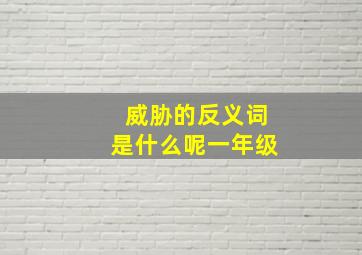 威胁的反义词
是什么呢一年级